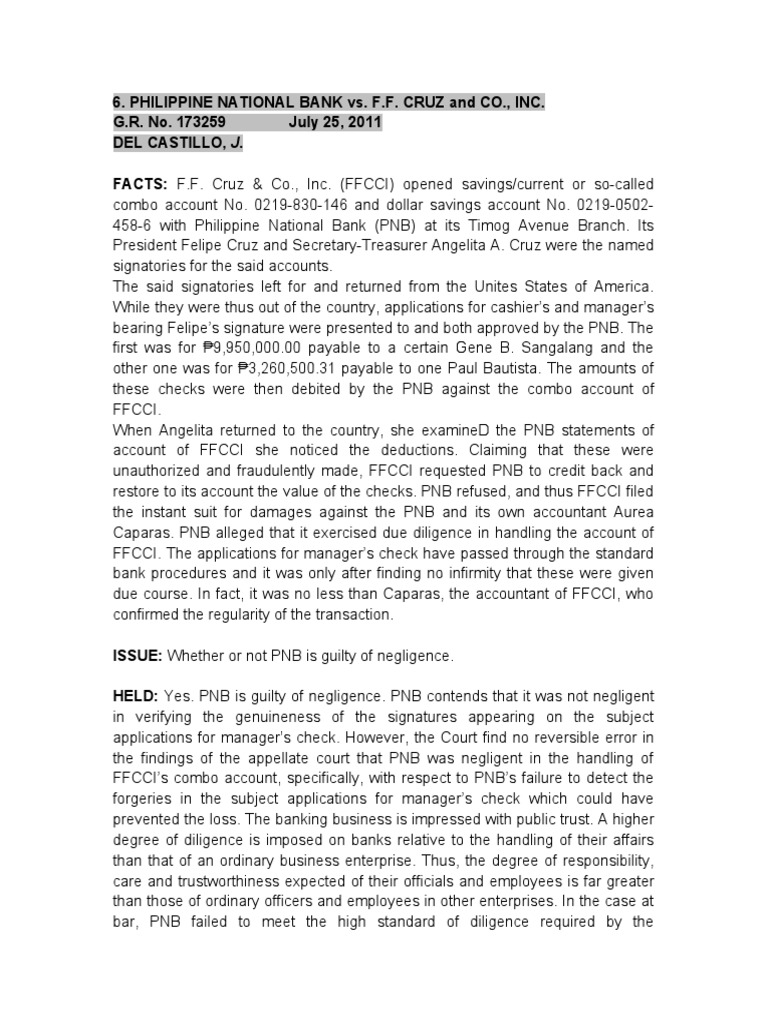 6. PHILIPPINE NATIONAL BANK vs. F.F. CRUZ and CO., INC.
G.R. No. 173259 July 25, 2011
DEL CASTILLO, J.

FACTS: F.F. Cruz & Co., Inc. (FFCCI) opened savings/current or so-called combo account No. 0219-830-146 and dollar savings account No. 0219-0502-458-6 with Philippine National Bank (PNB) at its Timog Avenue Branch. Its President Felipe Cruz and Secretary-Treasurer Angelita A. Cruz were the named signatories for the said accounts.
The said signatories left for and returned from the Unites States of America. While they were thus out of the country, applications for cashier's and manager's bearing Felipe's signature were presented to and both approved by the PNB. The first was for ₱9,950,000.00 payable to a certain Gene B. Sangalang and the other one was for ₱3,260,500.31 payable to one Paul Bautista. The amounts of these checks were then debited by the PNB against the combo account of FFCCI.
When Angelita returned to the country, she examineD the PNB statements of account of FFCCI she noticed the deductions. Claiming that these were unauthorized and fraudulently made, FFCCI requested PNB to credit back and restore to its account the value of the checks. PNB refused, and thus FFCCI filed the instant suit for damages against the PNB and its own accountant Aurea Caparas. PNB alleged that it exercised due diligence in handling the account of FFCCI. The applications for manager's check have passed through the standard bank procedures and it was only after finding no infirmity that these were given due course. In fact, it was no less than Caparas, the accountant of FFCCI, who confirmed the regularity of the transaction.

ISSUE: Whether or not PNB is guilty of negligence.

HELD: Yes. PNB is guilty of negligence. PNB contends that it was not negligent in verifying the genuineness of the signatures appearing on the subject applications for manager's check. However, the Court find no reversible error in the findings of the appellate court that PNB was negligent in the handling of FFCCI's combo account, specifically, with respect to PNB's failure to detect the forgeries in the subject applications for manager's check which could have prevented the loss. The banking business is impressed with public trust. A higher degree of diligence is imposed on banks relative to the handling of their affairs than that of an ordinary business enterprise. Thus, the degree of responsibility, care and trustworthiness expected of their officials and employees is far greater than those of ordinary officers and employees in other enterprises. In the case at bar, PNB failed to meet the high standard of diligence required by the